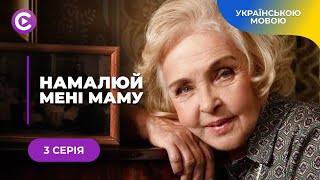 УКРАЇНСЬКОЮ МОВОЮ

НАМАЛЮЙ МЕНІ МАМУ

3 СЕРІЯ